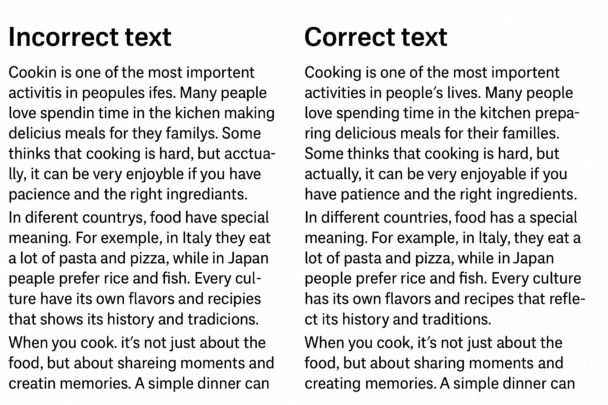 Incorrect text

Cookin is one of the most importent activitis in peopules ifes. Many peaple love spendin time in the kichen making delicius meals for they familys. Some thinks that cooking is hard, but acctually, it can be very enjoyble if you have pacience and the right ingrediants.

In diferent countrys, food have special meaning. For exemple, in Italy they eat a lot of pasta and pizza, while in Japan peaple prefer rice and fish. Every culture have its own flavors and recipies that shows its history and tradicions.

When you cook. it's not just about the food, but about shareing moments and creatin memories. A simple dinner can

Correct text

Cooking is one of the most importent activities in people's lives. Many people love spending time in the kitchen preparing delicious meals for their familles. Some thinks that cooking is hard, but actually, it can be very enjoyable if you have patience and the right ingredients.

In different countries, food has a special meaning. For example, in Italy, they eat a lot of pasta and pizza, while in Japan people prefer rice and fish. Every culture has its own flavors and recipes that reflect its history and traditions.

When you cook, it's not just about the food, but about sharing moments and creating memories. A simple dinner can